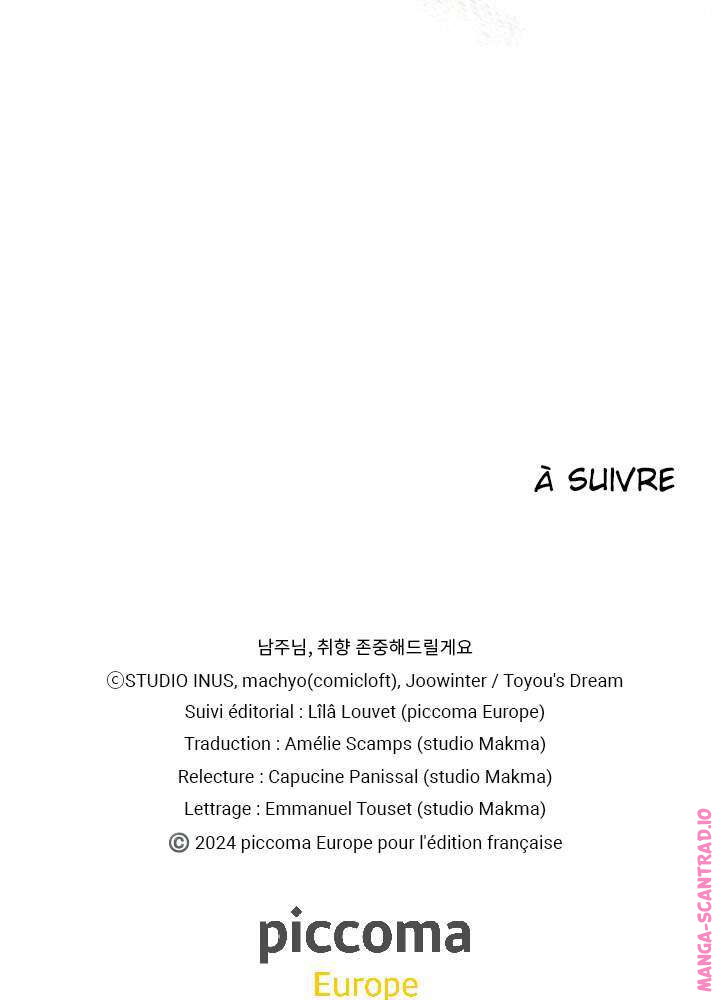 À SUIVRE

남주님, 취향 존중해드릴게요
ⓒSTUDIO INUS, machyo(comicloft), Joowinter / Toyou's Dream
Suivi éditorial : Lîlâ Louvet (piccoma Europe)
Traduction : Amélie Scamps (studio Makma)
Relecture : Capucine Panissal (studio Makma)
Lettrage : Emmanuel Touset (studio Makma)
© 2024 piccoma Europe pour l'édition française

piccoma
Europe

MANGA-SCANTRAD.IO